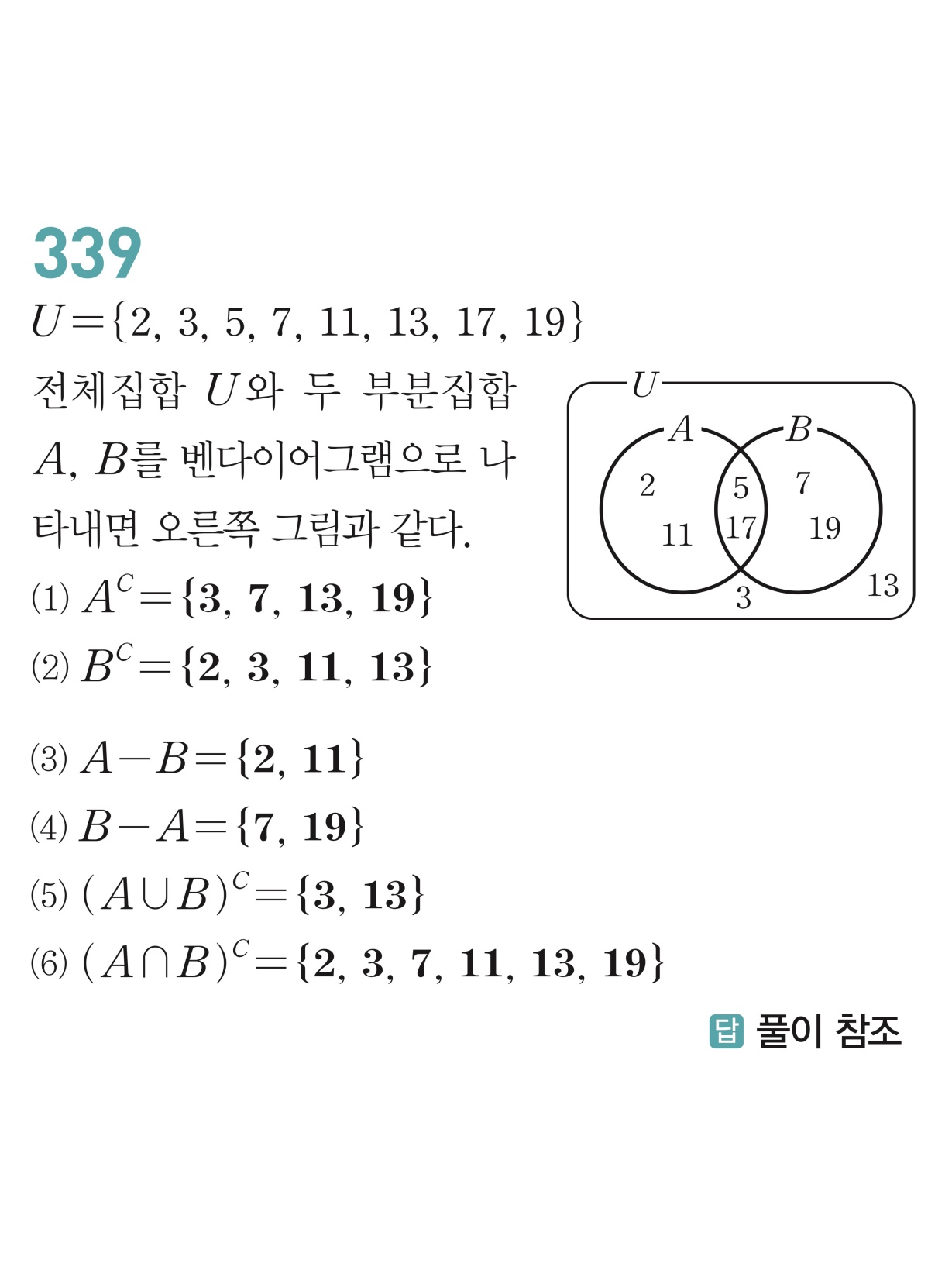 339

$U=\{2, 3, 5, 7, 11, 13, 17, 19\}$

전체집합 $U$와 두 부분집합 $A$, $B$를 벤다이어그램으로 나타내면 오른쪽 그림과 같다.

$U$
$A$ $B$
2 11 5 17 7 19
3 13

(1) $A^C=\{3, 7, 13, 19\}$

(2) $B^C=\{2, 3, 11, 13\}$

(3) $A-B=\{2, 11\}$

(4) $B-A=\{7, 19\}$

(5) $(A\cup B)^C=\{3, 13\}$

(6) $(A\cap B)^C=\{2, 3, 7, 11, 13, 19\}$

답 풀이 참조